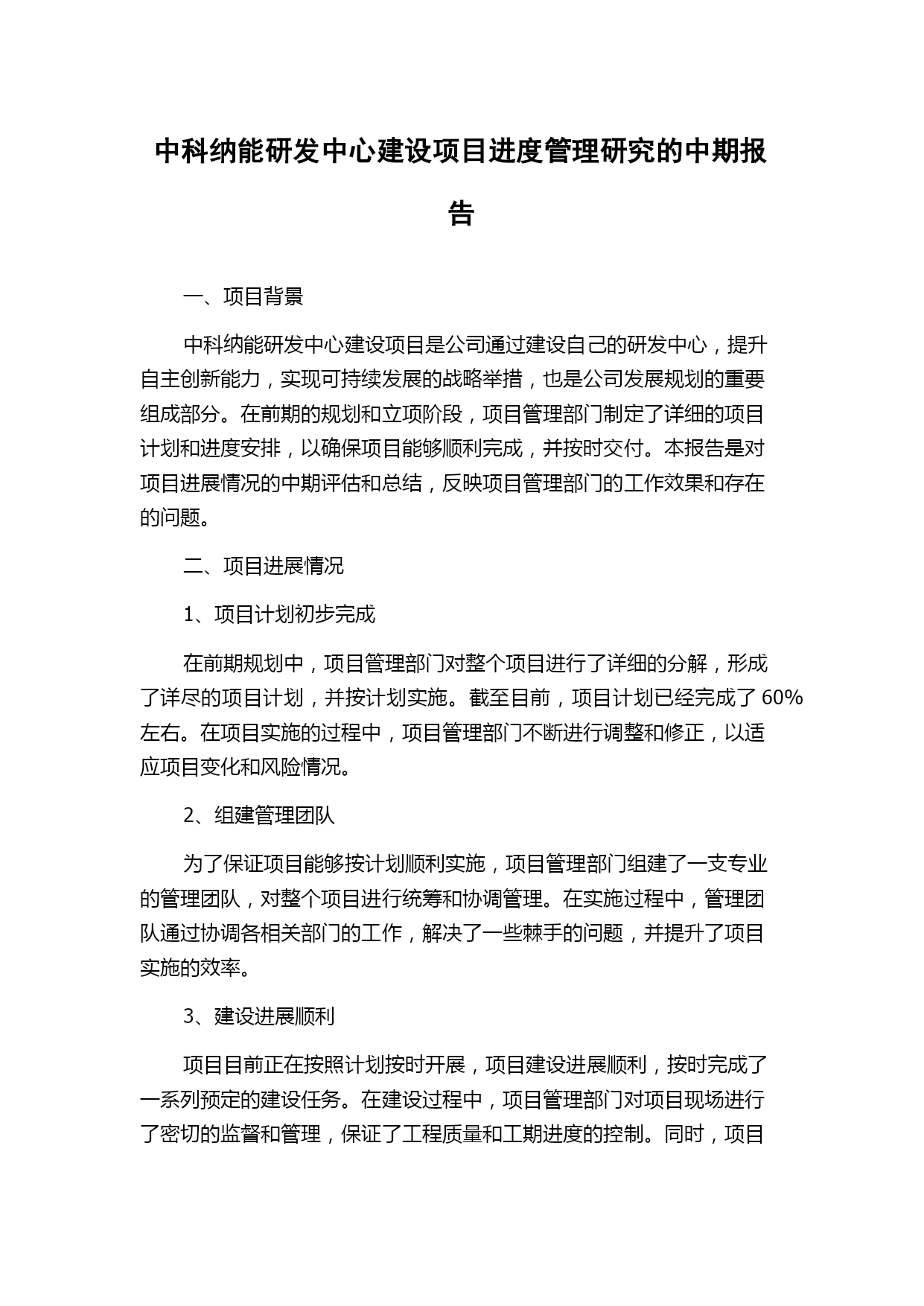 中科纳能研发中心建设项目进度管理研究的中期报告

一、项目背景

中科纳能研发中心建设项目是公司通过建设自己的研发中心，提升自主创新能力，实现可持续发展的战略举措，也是公司发展规划的重要组成部分。在前期的规划和立项阶段，项目管理部门制定了详细的项目计划和进度安排，以确保项目能够顺利完成，并按时交付。本报告是对项目进展情况的中期评估和总结，反映项目管理部门的工作效果和存在的问题。

二、项目进展情况

1、项目计划初步完成

在前期规划中，项目管理部门对整个项目进行了详细的分解，形成了详尽的项目计划，并按计划实施。截至目前，项目计划已经完成了 60%左右。在项目实施的过程中，项目管理部门不断进行调整和修正，以适应项目变化和风险情况。

2、组建管理团队

为了保证项目能够按计划顺利实施，项目管理部门组建了一支专业的管理团队，对整个项目进行统筹和协调管理。在实施过程中，管理团队通过协调各相关部门的工作，解决了一些棘手的问题，并提升了项目实施的效率。

3、建设进展顺利

项目目前正在按照计划按时开展，项目建设进展顺利，按时完成了一系列预定的建设任务。在建设过程中，项目管理部门对项目现场进行了密切的监督和管理，保证了工程质量和工期进度的控制。同时，项目